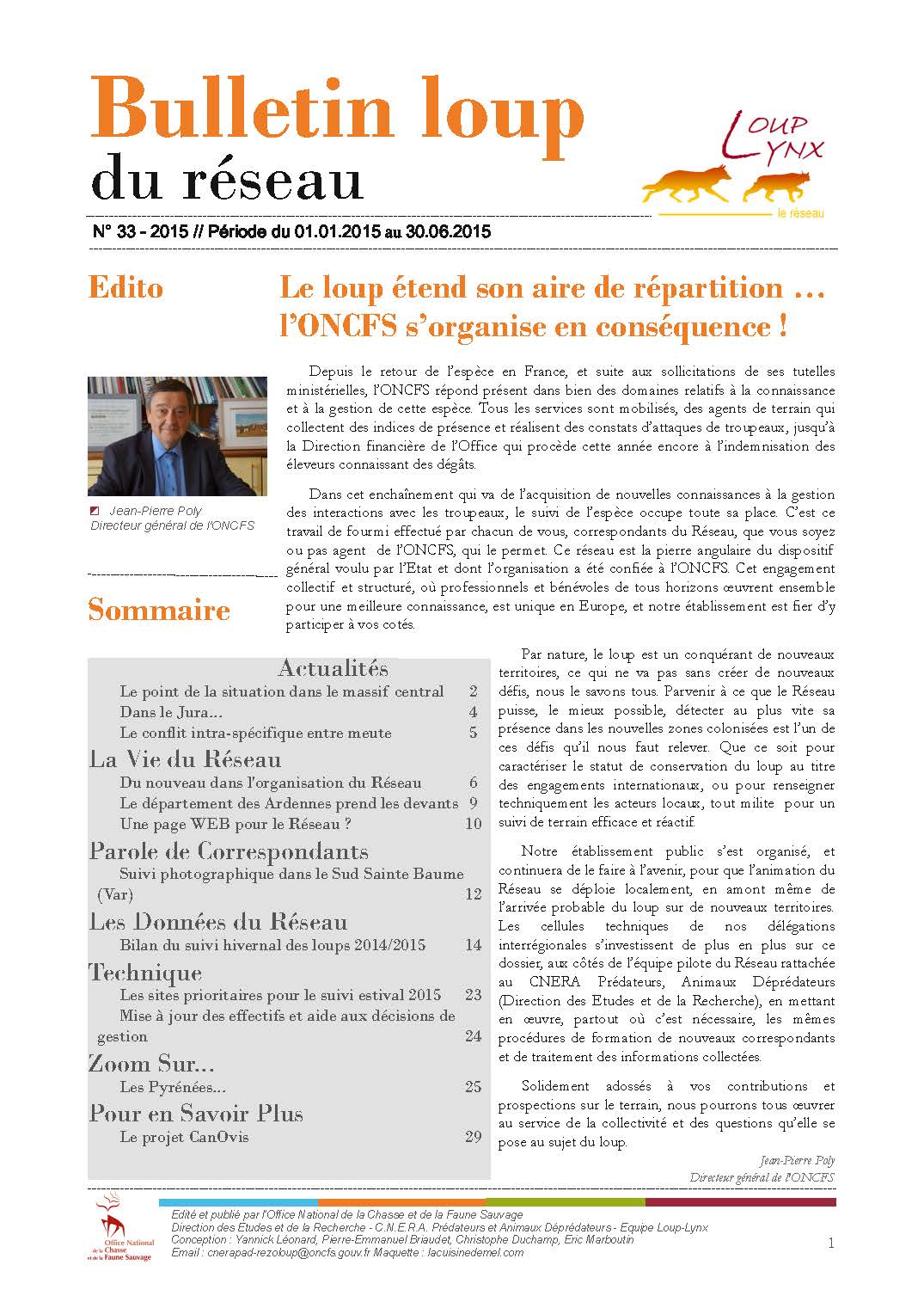 Bulletin loup
du réseau

Loup Lynx
le réseau

N° 33 - 2015 // Période du 01.01.2015 au 30.06.2015

Edito

Le loup étend son aire de répartition … l'ONCFS s'organise en conséquence !

Jean-Pierre Poly
Directeur général de l'ONCFS

Depuis le retour de l'espèce en France, et suite aux sollicitations de ses tutelles ministérielles, l'ONCFS répond présent dans bien des domaines relatifs à la connaissance et à la gestion de cette espèce. Tous les services sont mobilisés, des agents de terrain qui collectent des indices de présence et réalisent des constats d'attaques de troupeaux, jusqu'à la Direction financière de l'Office qui procède cette année encore à l'indemnisation des éleveurs connaissant des dégâts.

Dans cet enchaînement qui va de l'acquisition de nouvelles connaissances à la gestion des interactions avec les troupeaux, le suivi de l'espèce occupe toute sa place. C'est ce travail de fourmi effectué par chacun de vous, correspondants du Réseau, que vous soyez ou pas agent de l'ONCFS, qui le permet. Ce réseau est la pierre angulaire du dispositif général voulu par l'Etat et dont l'organisation a été confiée à l'ONCFS. Cet engagement collectif et structuré, où professionnels et bénévoles de tous horizons œuvrent ensemble pour une meilleure connaissance, est unique en Europe, et notre établissement est fier d'y participer à vos cotés.

Sommaire

Actualités
Le point de la situation dans le massif central 2
Dans le Jura… 4
Le conflit intra-spécifique entre meute 5
La Vie du Réseau
Du nouveau dans l'organisation du Réseau 6
Le département des Ardennes prend les devants 9
Une page WEB pour le Réseau ? 10
Parole de Correspondants
Suivi photographique dans le Sud Sainte Baume (Var) 12
Les Données du Réseau
Bilan du suivi hivernal des loups 2014/2015 14
Technique
Les sites prioritaires pour le suivi estival 2015 23
Mise à jour des effectifs et aide aux décisions de gestion 24
Zoom Sur…
Les Pyrénées… 25
Pour en Savoir Plus
Le projet CanOvis 29

Par nature, le loup est un conquérant de nouveaux territoires, ce qui ne va pas sans créer de nouveaux défis, nous le savons tous. Parvenir à ce que le Réseau puisse, le mieux possible, détecter au plus vite sa présence dans les nouvelles zones colonisées est l'un de ces défis qu'il nous faut relever. Que ce soit pour caractériser le statut de conservation du loup au titre des engagements internationaux, ou pour renseigner techniquement les acteurs locaux, tout milite pour un suivi de terrain efficace et réactif.

Notre établissement public s'est organisé, et continuera de le faire à l'avenir, pour que l'animation du Réseau se déploie localement, en amont même de l'arrivée probable du loup sur de nouveaux territoires. Les cellules techniques de nos délégations interrégionales s'investissent de plus en plus sur ce dossier, aux côtés de l'équipe pilote du Réseau rattachée au CNERA Prédateurs, Animaux Déprédateurs (Direction des Etudes et de la Recherche), en mettant en œuvre, partout où c'est nécessaire, les mêmes procédures de formation de nouveaux correspondants et de traitement des informations collectées.

Solidement adossés à vos contributions et prospections sur le terrain, nous pourrons tous œuvrer au service de la collectivité et des questions qu'elle se pose au sujet du loup.

Jean-Pierre Poly
Directeur général de l'ONCFS

Office National de la Chasse et de la Faune Sauvage

Edité et publié par l'Office National de la Chasse et de la Faune Sauvage
Direction des Etudes et de la Recherche - C.N.E.R.A. Prédateurs et Animaux Déprédateurs - Equipe Loup-Lynx
Conception : Yannick Léonard, Pierre-Emmanuel Briaudet, Christophe Duchamp, Eric Marboutin
Email : cnerapad-rezoloup@oncfs.gouv.fr Maquette : lacuisinedemel.com

1